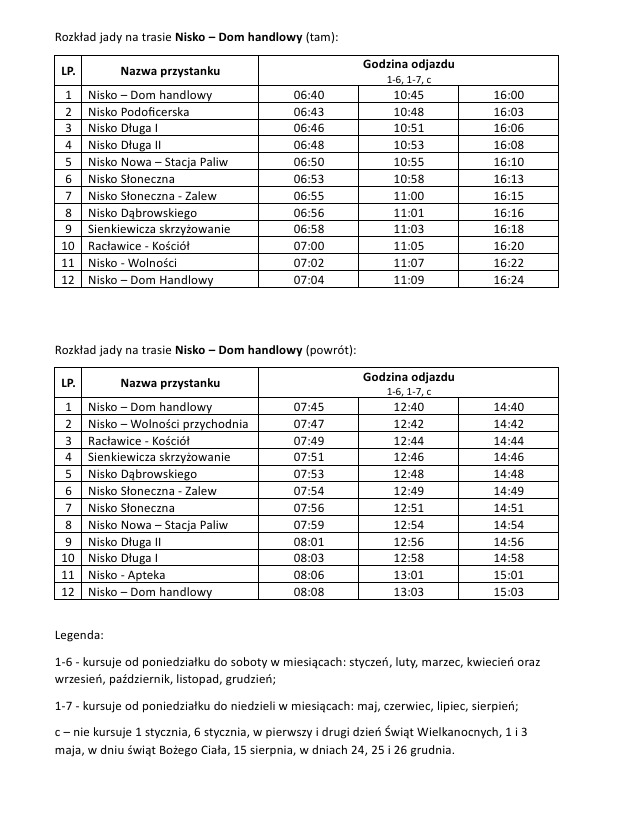 Rozkład jady na trasie **Nisko – Dom handlowy** (tam):

| LP. | Nazwa przystanku | Godzina odjazdu 1-6, 1-7, c | | |
|---|---|---|---|---|
| 1 | Nisko – Dom handlowy | 06:40 | 10:45 | 16:00 |
| 2 | Nisko Podoficerska | 06:43 | 10:48 | 16:03 |
| 3 | Nisko Długa I | 06:46 | 10:51 | 16:06 |
| 4 | Nisko Długa II | 06:48 | 10:53 | 16:08 |
| 5 | Nisko Nowa – Stacja Paliw | 06:50 | 10:55 | 16:10 |
| 6 | Nisko Słoneczna | 06:53 | 10:58 | 16:13 |
| 7 | Nisko Słoneczna - Zalew | 06:55 | 11:00 | 16:15 |
| 8 | Nisko Dąbrowskiego | 06:56 | 11:01 | 16:16 |
| 9 | Sienkiewicza skrzyżowanie | 06:58 | 11:03 | 16:18 |
| 10 | Racławice - Kościół | 07:00 | 11:05 | 16:20 |
| 11 | Nisko - Wolności | 07:02 | 11:07 | 16:22 |
| 12 | Nisko – Dom Handlowy | 07:04 | 11:09 | 16:24 |

Rozkład jady na trasie **Nisko – Dom handlowy** (powrót):

| LP. | Nazwa przystanku | Godzina odjazdu 1-6, 1-7, c | | |
|---|---|---|---|---|
| 1 | Nisko – Dom handlowy | 07:45 | 12:40 | 14:40 |
| 2 | Nisko – Wolności przychodnia | 07:47 | 12:42 | 14:42 |
| 3 | Racławice - Kościół | 07:49 | 12:44 | 14:44 |
| 4 | Sienkiewicza skrzyżowanie | 07:51 | 12:46 | 14:46 |
| 5 | Nisko Dąbrowskiego | 07:53 | 12:48 | 14:48 |
| 6 | Nisko Słoneczna - Zalew | 07:54 | 12:49 | 14:49 |
| 7 | Nisko Słoneczna | 07:56 | 12:51 | 14:51 |
| 8 | Nisko Nowa – Stacja Paliw | 07:59 | 12:54 | 14:54 |
| 9 | Nisko Długa II | 08:01 | 12:56 | 14:56 |
| 10 | Nisko Długa I | 08:03 | 12:58 | 14:58 |
| 11 | Nisko - Apteka | 08:06 | 13:01 | 15:01 |
| 12 | Nisko – Dom handlowy | 08:08 | 13:03 | 15:03 |

Legenda:

1-6 - kursuje od poniedziałku do soboty w miesiącach: styczeń, luty, marzec, kwiecień oraz wrzesień, październik, listopad, grudzień;

1-7 - kursuje od poniedziałku do niedzieli w miesiącach: maj, czerwiec, lipiec, sierpień;

c – nie kursuje 1 stycznia, 6 stycznia, w pierwszy i drugi dzień Świąt Wielkanocnych, 1 i 3 maja, w dniu świąt Bożego Ciała, 15 sierpnia, w dniach 24, 25 i 26 grudnia.